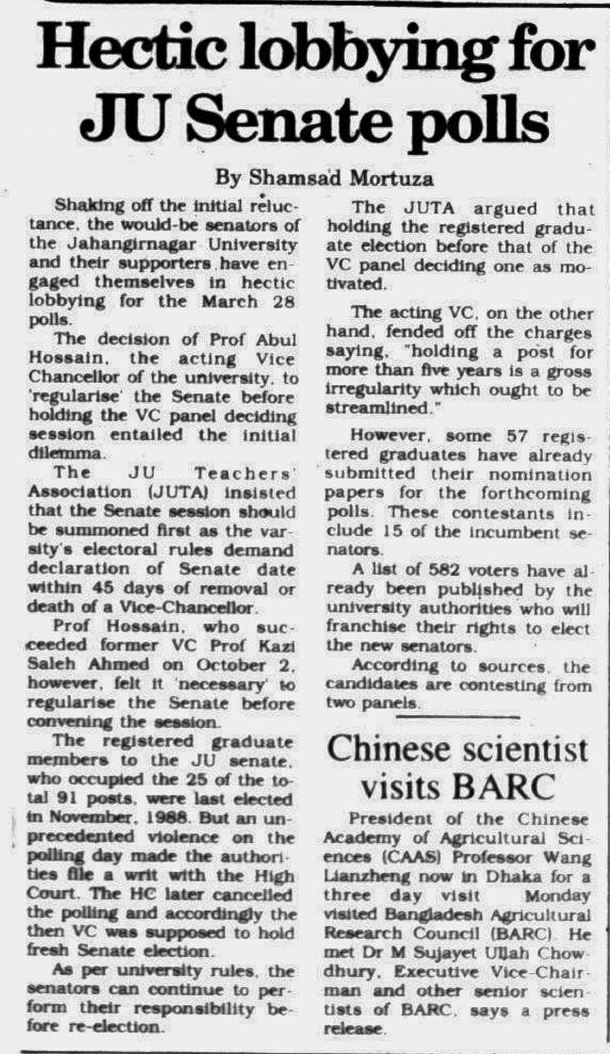 Hectic lobbying for JU Senate polls

By Shamsad Mortuza

Shaking off the initial reluctance, the would-be senators of the Jahangirnagar University and their supporters have engaged themselves in hectic lobbying for the March 28 polls.

The decision of Prof Abul Hossain, the acting Vice Chancellor of the university, to 'regularise' the Senate before holding the VC panel deciding session entailed the initial dilemma.

The JU Teachers' Association (JUTA) insisted that the Senate session should be summoned first as the varsity's electoral rules demand declaration of Senate date within 45 days of removal or death of a Vice-Chancellor.

Prof Hossain, who succeeded former VC Prof Kazi Saleh Ahmed on October 2, however, felt it 'necessary' to regularise the Senate before convening the session.

The registered graduate members to the JU senate, who occupied the 25 of the total 91 posts, were last elected in November, 1988. But an unprecedented violence on the polling day made the authorities file a writ with the High Court. The HC later cancelled the polling and accordingly the then VC was supposed to hold fresh Senate election.

As per university rules, the senators can continue to perform their responsibility before re-election.

The JUTA argued that holding the registered graduate election before that of the VC panel deciding one as motivated.

The acting VC, on the other hand, fended off the charges saying, "holding a post for more than five years is a gross irregularity which ought to be streamlined."

However, some 57 registered graduates have already submitted their nomination papers for the forthcoming polls. These contestants include 15 of the incumbent senators.

A list of 582 voters have already been published by the university authorities who will franchise their rights to elect the new senators.

According to sources, the candidates are contesting from two panels.

Chinese scientist visits BARC

President of the Chinese Academy of Agricultural Sciences (CAAS) Professor Wang Lianzheng now in Dhaka for a three day visit Monday visited Bangladesh Agricultural Research Council (BARC). He met Dr M Sujayet Ullah Chowdhury, Executive Vice-Chairman and other senior scientists of BARC, says a press release.